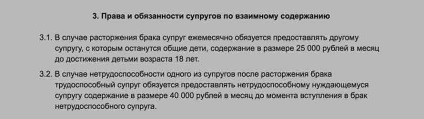 3. Права и обязанности супругов по взаимному содержанию

3.1. В случае расторжения брака супруг ежемесячно обязуется предоставлять другому супругу, с которым останутся общие дети, содержание в размере 25 000 рублей в месяц до достижения детьми возраста 18 лет.

3.2. В случае нетрудоспособности одного из супругов после расторжения брака трудоспособный супруг обязуется предоставлять нетрудоспособному нуждающемуся супругу содержание в размере 40 000 рублей в месяц до момента вступления в брак нетрудоспособного супруга.